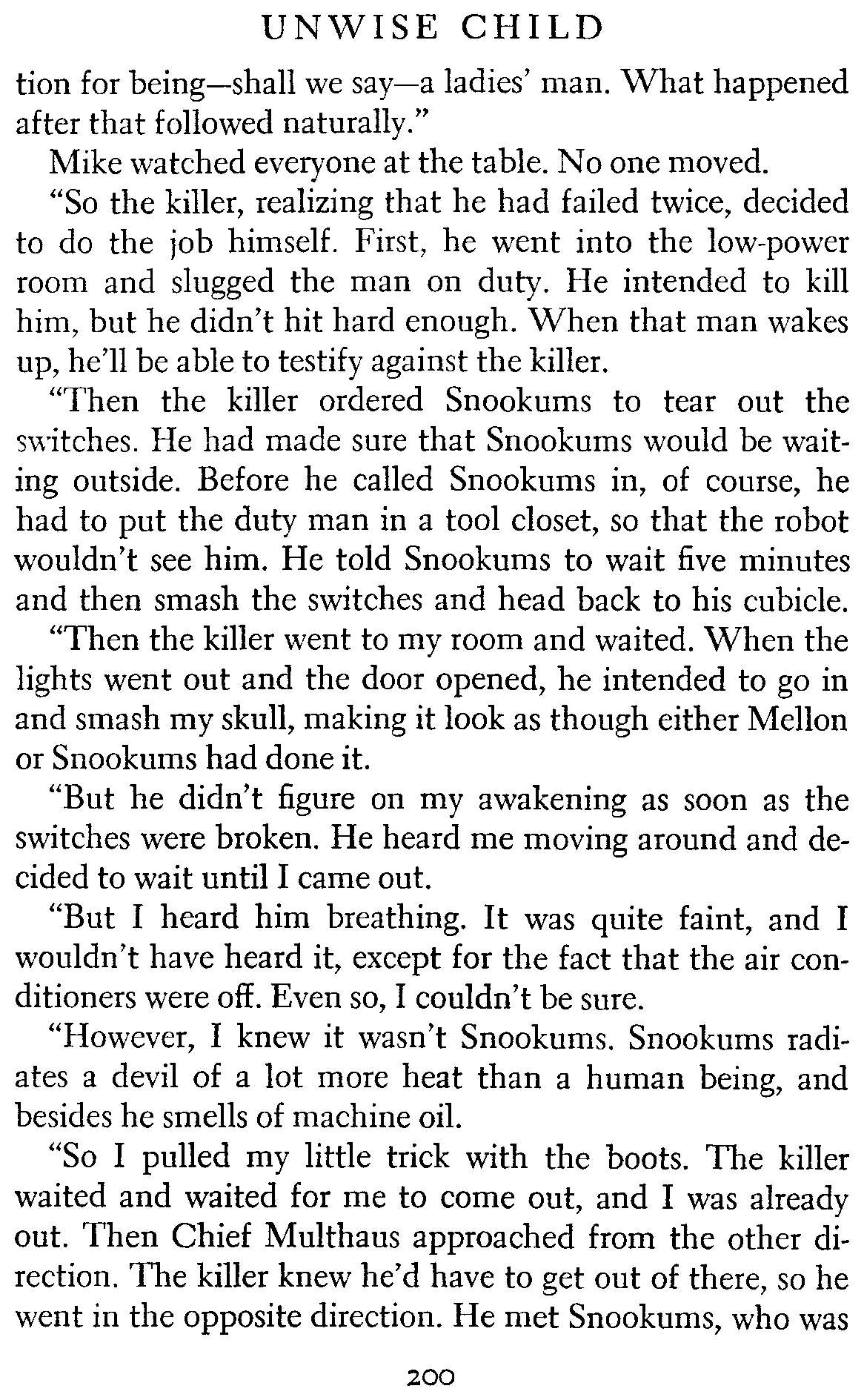 UNWISE CHILD

tion for being—shall we say—a ladies' man. What happened after that followed naturally."

Mike watched everyone at the table. No one moved.

"So the killer, realizing that he had failed twice, decided to do the job himself. First, he went into the low-power room and slugged the man on duty. He intended to kill him, but he didn't hit hard enough. When that man wakes up, he'll be able to testify against the killer.

"Then the killer ordered Snookums to tear out the switches. He had made sure that Snookums would be waiting outside. Before he called Snookums in, of course, he had to put the duty man in a tool closet, so that the robot wouldn't see him. He told Snookums to wait five minutes and then smash the switches and head back to his cubicle.

"Then the killer went to my room and waited. When the lights went out and the door opened, he intended to go in and smash my skull, making it look as though either Mellon or Snookums had done it.

"But he didn't figure on my awakening as soon as the switches were broken. He heard me moving around and decided to wait until I came out.

"But I heard him breathing. It was quite faint, and I wouldn't have heard it, except for the fact that the air conditioners were off. Even so, I couldn't be sure.

"However, I knew it wasn't Snookums. Snookums radiates a devil of a lot more heat than a human being, and besides he smells of machine oil.

"So I pulled my little trick with the boots. The killer waited and waited for me to come out, and I was already out. Then Chief Multhaus approached from the other direction. The killer knew he'd have to get out of there, so he went in the opposite direction. He met Snookums, who was

200